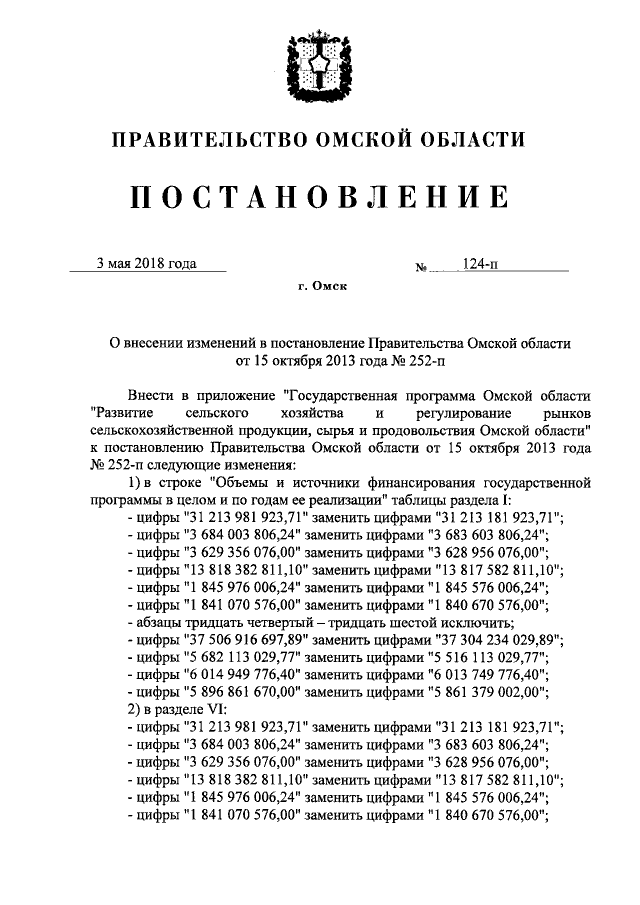 ПРАВИТЕЛЬСТВО ОМСКОЙ ОБЛАСТИ

ПОСТАНОВЛЕНИЕ

3 мая 2018 года                    № 124-п

г. Омск

О внесении изменений в постановление Правительства Омской области от 15 октября 2013 года № 252-п

Внести в приложение "Государственная программа Омской области "Развитие сельского хозяйства и регулирование рынков сельскохозяйственной продукции, сырья и продовольствия Омской области" к постановлению Правительства Омской области от 15 октября 2013 года № 252-п следующие изменения:

1) в строке "Объемы и источники финансирования государственной программы в целом и по годам ее реализации" таблицы раздела I:
- цифры "31 213 981 923,71" заменить цифрами "31 213 181 923,71";
- цифры "3 684 003 806,24" заменить цифрами "3 683 603 806,24";
- цифры "3 629 356 076,00" заменить цифрами "3 628 956 076,00";
- цифры "13 818 382 811,10" заменить цифрами "13 817 582 811,10";
- цифры "1 845 976 006,24" заменить цифрами "1 845 576 006,24";
- цифры "1 841 070 576,00" заменить цифрами "1 840 670 576,00";
- абзацы тридцать четвертый – тридцать шестой исключить;
- цифры "37 506 916 697,89" заменить цифрами "37 304 234 029,89";
- цифры "5 682 113 029,77" заменить цифрами "5 516 113 029,77";
- цифры "6 014 949 776,40" заменить цифрами "6 013 749 776,40";
- цифры "5 896 861 670,00" заменить цифрами "5 861 379 002,00";
2) в разделе VI:
- цифры "31 213 981 923,71" заменить цифрами "31 213 181 923,71";
- цифры "3 684 003 806,24" заменить цифрами "3 683 603 806,24";
- цифры "3 629 356 076,00" заменить цифрами "3 628 956 076,00";
- цифры "13 818 382 811,10" заменить цифрами "13 817 582 811,10";
- цифры "1 845 976 006,24" заменить цифрами "1 845 576 006,24";
- цифры "1 841 070 576,00" заменить цифрами "1 840 670 576,00";